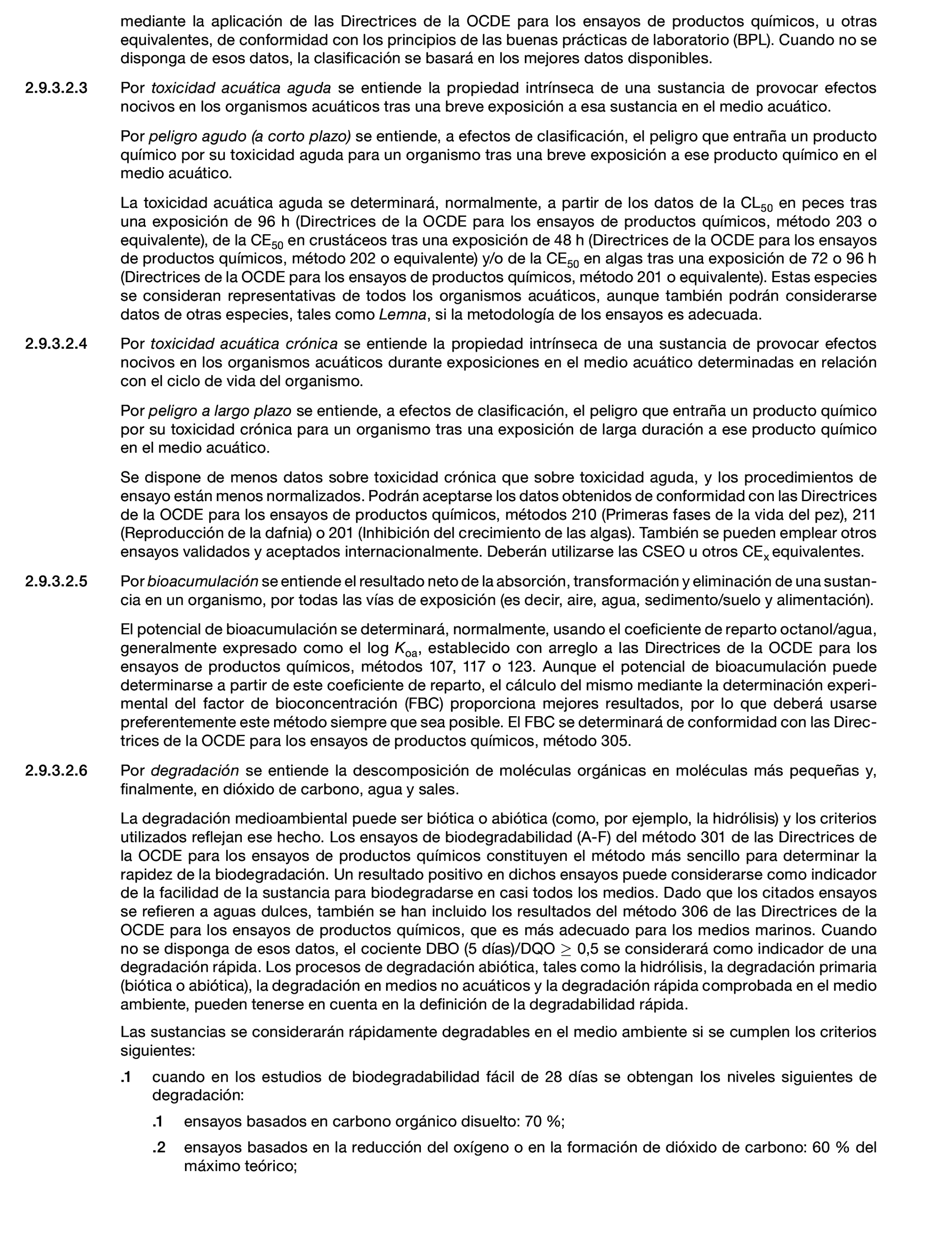 mediante la aplicación de las Directrices de la OCDE para los ensayos de productos químicos, u otras equivalentes, de conformidad con los principios de las buenas prácticas de laboratorio (BPL). Cuando no se disponga de esos datos, la clasificación se basará en los mejores datos disponibles.

2.9.3.2.3 Por toxicidad acuática aguda se entiende la propiedad intrínseca de una sustancia de provocar efectos nocivos en los organismos acuáticos tras una breve exposición a esa sustancia en el medio acuático.

Por peligro agudo (a corto plazo) se entiende, a efectos de clasificación, el peligro que entraña un producto químico por su toxicidad aguda para un organismo tras una breve exposición a ese producto químico en el medio acuático.

La toxicidad acuática aguda se determinará, normalmente, a partir de los datos de la $CL_{50}$ en peces tras una exposición de 96 h (Directrices de la OCDE para los ensayos de productos químicos, método 203 o equivalente), de la $CE_{50}$ en crustáceos tras una exposición de 48 h (Directrices de la OCDE para los ensayos de productos químicos, método 202 o equivalente) y/o de la $CE_{50}$ en algas tras una exposición de 72 o 96 h (Directrices de la OCDE para los ensayos de productos químicos, método 201 o equivalente). Estas especies se consideran representativas de todos los organismos acuáticos, aunque también podrán considerarse datos de otras especies, tales como Lemna, si la metodología de los ensayos es adecuada.

2.9.3.2.4 Por toxicidad acuática crónica se entiende la propiedad intrínseca de una sustancia de provocar efectos nocivos en los organismos acuáticos durante exposiciones en el medio acuático determinadas en relación con el ciclo de vida del organismo.

Por peligro a largo plazo se entiende, a efectos de clasificación, el peligro que entraña un producto químico por su toxicidad crónica para un organismo tras una exposición de larga duración a ese producto químico en el medio acuático.

Se dispone de menos datos sobre toxicidad crónica que sobre toxicidad aguda, y los procedimientos de ensayo están menos normalizados. Podrán aceptarse los datos obtenidos de conformidad con las Directrices de la OCDE para los ensayos de productos químicos, métodos 210 (Primeras fases de la vida del pez), 211 (Reproducción de la dafnia) o 201 (Inhibición del crecimiento de las algas). También se pueden emplear otros ensayos validados y aceptados internacionalmente. Deberán utilizarse las CSEO u otros $CE_x$ equivalentes.

2.9.3.2.5 Por bioacumulación se entiende el resultado neto de la absorción, transformación y eliminación de una sustancia en un organismo, por todas las vías de exposición (es decir, aire, agua, sedimento/suelo y alimentación).

El potencial de bioacumulación se determinará, normalmente, usando el coeficiente de reparto octanol/agua, generalmente expresado como el log $K_{oa}$, establecido con arreglo a las Directrices de la OCDE para los ensayos de productos químicos, métodos 107, 117 o 123. Aunque el potencial de bioacumulación puede determinarse a partir de este coeficiente de reparto, el cálculo del mismo mediante la determinación experimental del factor de bioconcentración (FBC) proporciona mejores resultados, por lo que deberá usarse preferentemente este método siempre que sea posible. El FBC se determinará de conformidad con las Directrices de la OCDE para los ensayos de productos químicos, método 305.

2.9.3.2.6 Por degradación se entiende la descomposición de moléculas orgánicas en moléculas más pequeñas y, finalmente, en dióxido de carbono, agua y sales.

La degradación medioambiental puede ser biótica o abiótica (como, por ejemplo, la hidrólisis) y los criterios utilizados reflejan ese hecho. Los ensayos de biodegradabilidad (A-F) del método 301 de las Directrices de la OCDE para los ensayos de productos químicos constituyen el método más sencillo para determinar la rapidez de la biodegradación. Un resultado positivo en dichos ensayos puede considerarse como indicador de la facilidad de la sustancia para biodegradarse en casi todos los medios. Dado que los citados ensayos se refieren a aguas dulces, también se han incluido los resultados del método 306 de las Directrices de la OCDE para los ensayos de productos químicos, que es más adecuado para los medios marinos. Cuando no se disponga de esos datos, el cociente DBO (5 días)/DQO $\geq$ 0,5 se considerará como indicador de una degradación rápida. Los procesos de degradación abiótica, tales como la hidrólisis, la degradación primaria (biótica o abiótica), la degradación en medios no acuáticos y la degradación rápida comprobada en el medio ambiente, pueden tenerse en cuenta en la definición de la degradabilidad rápida.

Las sustancias se considerarán rápidamente degradables en el medio ambiente si se cumplen los criterios siguientes:

.1 cuando en los estudios de biodegradabilidad fácil de 28 días se obtengan los niveles siguientes de degradación:

.1 ensayos basados en carbono orgánico disuelto: 70 %;

.2 ensayos basados en la reducción del oxígeno o en la formación de dióxido de carbono: 60 % del máximo teórico;